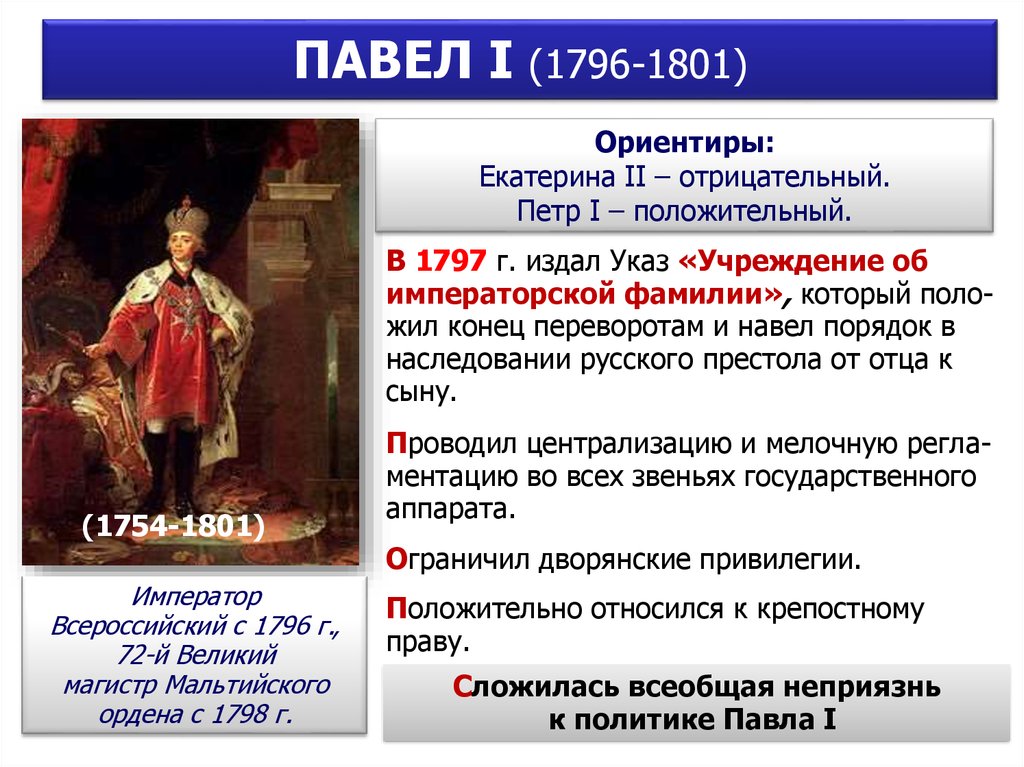 ПАВЕЛ I (1796-1801)

(1754-1801)

Император Всероссийский с 1796 г., 72-й Великий магистр Мальтийского ордена с 1798 г.

Ориентиры:
Екатерина II – отрицательный.
Петр I – положительный.

В 1797 г. издал Указ «Учреждение об императорской фамилии», который положил конец переворотам и навел порядок в наследовании русского престола от отца к сыну.

Проводил централизацию и мелочную регламентацию во всех звеньях государственного аппарата.

Ограничил дворянские привилегии.

Положительно относился к крепостному праву.

Сложилась всеобщая неприязнь к политике Павла I